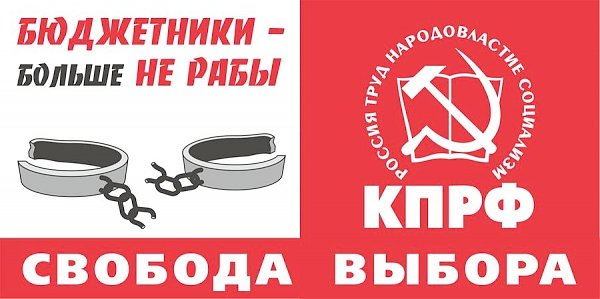 БЮДЖЕТНИКИ – БОЛЬШЕ НЕ РАБЫ

РОССИЯ ТРУД НАРОДОВЛАСТИЕ СОЦИАЛИЗМ

КПРФ

СВОБОДА ВЫБОРА